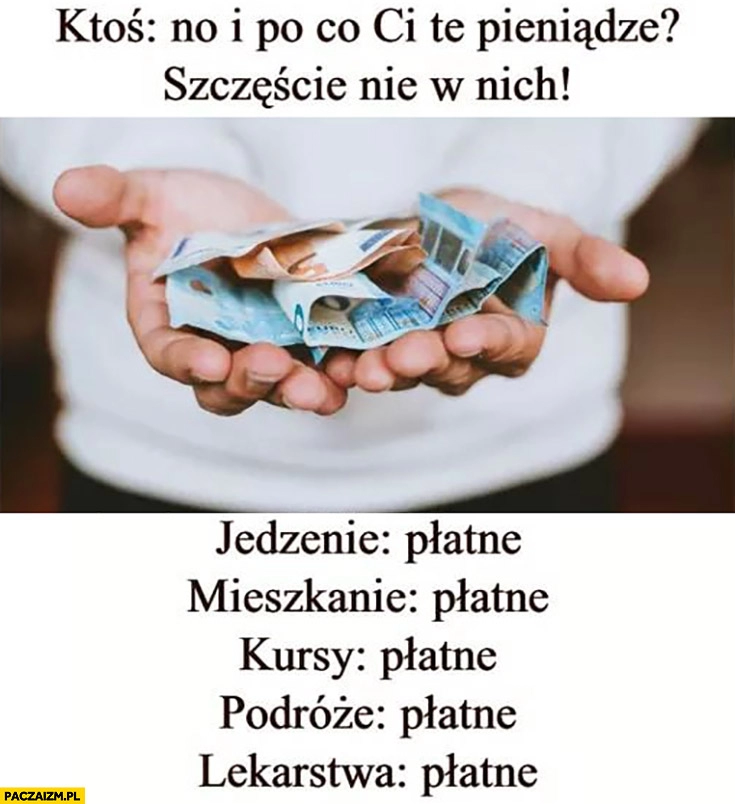 Ktoś: no i po co Ci te pieniądze? Szczęście nie w nich!

Jedzenie: płatne
Mieszkanie: płatne
Kursy: płatne
Podróże: płatne
Lekarstwa: płatne

PACZAIZM.PL